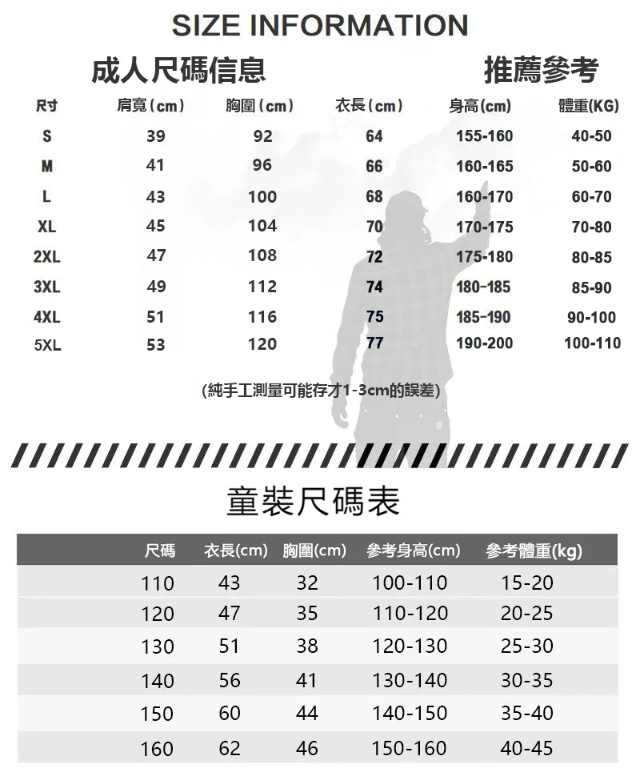 SIZE INFORMATION

成人尺碼信息

推薦參考

| 尺寸 | 肩寬(cm) | 胸圍(cm) | 衣長(cm) | 身高(cm) | 體重(KG) |
|---|---|---|---|---|---|
| S | 39 | 92 | 64 | 155-160 | 40-50 |
| M | 41 | 96 | 66 | 160-165 | 50-60 |
| L | 43 | 100 | 68 | 160-170 | 60-70 |
| XL | 45 | 104 | 70 | 170-175 | 70-80 |
| 2XL | 47 | 108 | 72 | 175-180 | 80-85 |
| 3XL | 49 | 112 | 74 | 180-185 | 85-90 |
| 4XL | 51 | 116 | 75 | 185-190 | 90-100 |
| 5XL | 53 | 120 | 77 | 190-200 | 100-110 |

(純手工測量可能存才1-3cm的誤差)

童裝尺碼表

| 尺碼 | 衣長(cm) | 胸圍(cm) | 參考身高(cm) | 參考體重(kg) |
|---|---|---|---|---|
| 110 | 43 | 32 | 100-110 | 15-20 |
| 120 | 47 | 35 | 110-120 | 20-25 |
| 130 | 51 | 38 | 120-130 | 25-30 |
| 140 | 56 | 41 | 130-140 | 30-35 |
| 150 | 60 | 44 | 140-150 | 35-40 |
| 160 | 62 | 46 | 150-160 | 40-45 |